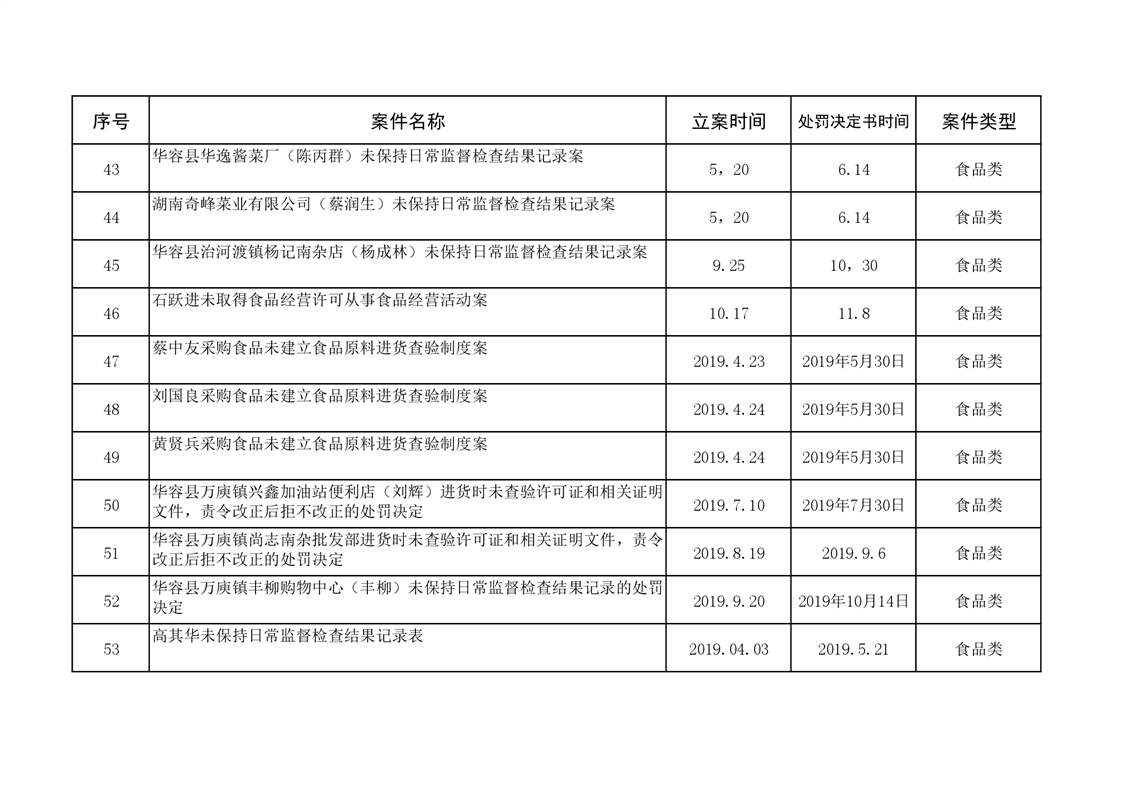 | 序号 | 案件名称 | 立案时间 | 处罚决定书时间 | 案件类型 |
|---|---|---|---|---|
| 43 | 华容县华逸酱菜厂（陈丙群）未保持日常监督检查结果记录案 | 5，20 | 6.14 | 食品类 |
| 44 | 湖南奇峰菜业有限公司（蔡润生）未保持日常监督检查结果记录案 | 5，20 | 6.14 | 食品类 |
| 45 | 华容县治河渡镇杨记南杂店（杨成林）未保持日常监督检查结果记录案 | 9.25 | 10，30 | 食品类 |
| 46 | 石跃进未取得食品经营许可从事食品经营活动案 | 10.17 | 11.8 | 食品类 |
| 47 | 蔡中友采购食品未建立食品原料进货查验制度案 | 2019.4.23 | 2019年5月30日 | 食品类 |
| 48 | 刘国良采购食品未建立食品原料进货查验制度案 | 2019.4.24 | 2019年5月30日 | 食品类 |
| 49 | 黄贤兵采购食品未建立食品原料进货查验制度案 | 2019.4.24 | 2019年5月30日 | 食品类 |
| 50 | 华容县万庾镇兴鑫加油站便利店（刘辉）进货时未查验许可证和相关证明文件，责令改正后拒不改正的处罚决定 | 2019.7.10 | 2019年7月30日 | 食品类 |
| 51 | 华容县万庾镇尚志南杂批发部进货时未查验许可证和相关证明文件，责令改正后拒不改正的处罚决定 | 2019.8.19 | 2019.9.6 | 食品类 |
| 52 | 华容县万庾镇丰柳购物中心（丰柳）未保持日常监督检查结果记录的处罚决定 | 2019.9.20 | 2019年10月14日 | 食品类 |
| 53 | 高其华未保持日常监督检查结果记录表 | 2019.04.03 | 2019.5.21 | 食品类 |